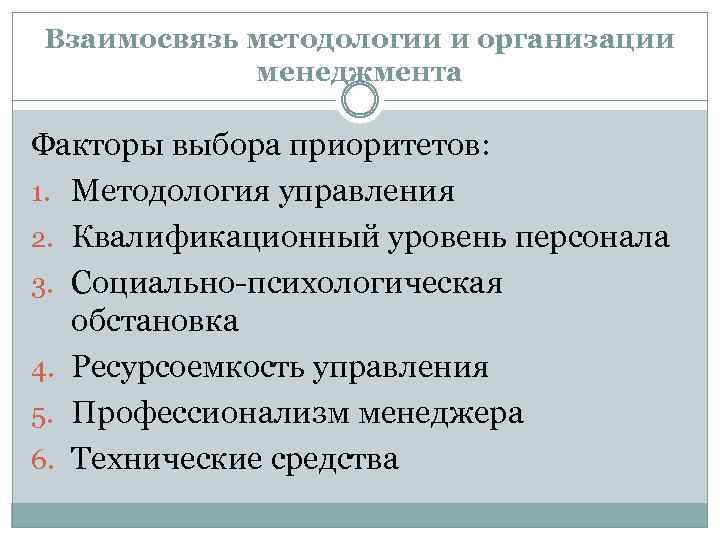 Взаимосвязь методологии и организации менеджмента

Факторы выбора приоритетов:
1. Методология управления
2. Квалификационный уровень персонала
3. Социально-психологическая обстановка
4. Ресурсоемкость управления
5. Профессионализм менеджера
6. Технические средства